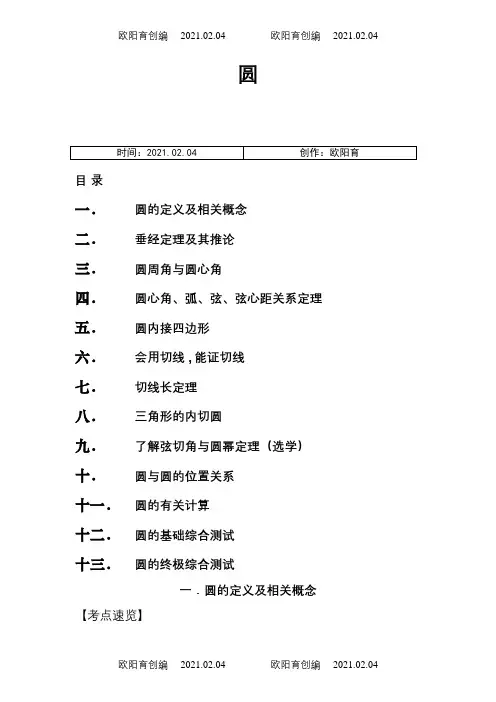 欧阳育创编 2021.02.04 欧阳育创编 2021.02.04

圆

| 时间：2021.02.04 | 创作：欧阳育 |
|---|---|

目 录

一． 圆的定义及相关概念

二． 垂经定理及其推论

三． 圆周角与圆心角

四． 圆心角、弧、弦、弦心距关系定理

五． 圆内接四边形

六． 会用切线，能证切线

七． 切线长定理

八． 三角形的内切圆

九． 了解弦切角与圆幂定理（选学）

十． 圆与圆的位置关系

十一． 圆的有关计算

十二． 圆的基础综合测试

十三． 圆的终极综合测试

一．圆的定义及相关概念

【考点速览】

欧阳育创编 2021.02.04 欧阳育创编 2021.02.04